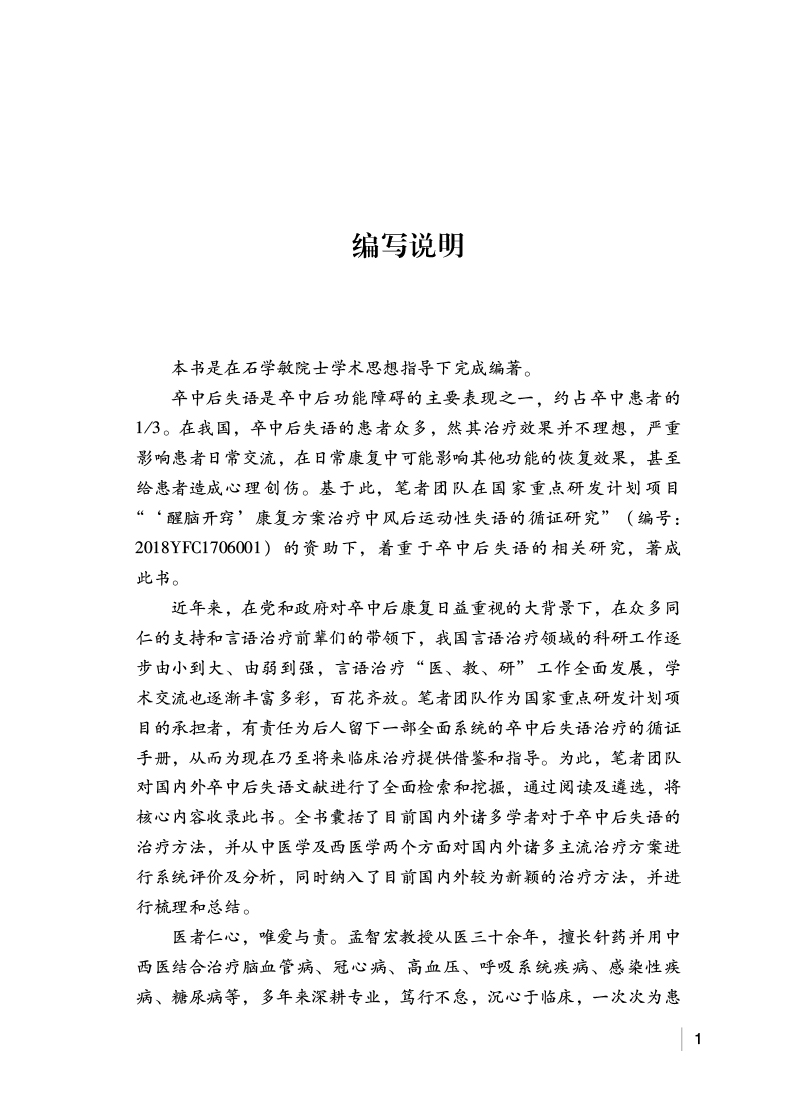 编写说明

本书是在石学敏院士学术思想指导下完成编著。

卒中后失语是卒中后功能障碍的主要表现之一，约占卒中患者的1/3。在我国，卒中后失语的患者众多，然其治疗效果并不理想，严重影响患者日常交流，在日常康复中可能影响其他功能的恢复效果，甚至给患者造成心理创伤。基于此，笔者团队在国家重点研发计划项目“‘醒脑开窍’康复方案治疗中风后运动性失语的循证研究”（编号：2018YFC1706001）的资助下，着重于卒中后失语的相关研究，著成此书。

近年来，在党和政府对卒中后康复日益重视的大背景下，在众多同仁的支持和言语治疗前辈们的带领下，我国言语治疗领域的科研工作逐步由小到大、由弱到强，言语治疗“医、教、研”工作全面发展，学术交流也逐渐丰富多彩，百花齐放。笔者团队作为国家重点研发计划项目的承担者，有责任为后人留下一部全面系统的卒中后失语治疗的循证手册，从而为现在乃至将来临床治疗提供借鉴和指导。为此，笔者团队对国内外卒中后失语文献进行了全面检索和挖掘，通过阅读及遴选，将核心内容收录此书。全书囊括了目前国内外诸多学者对于卒中后失语的治疗方法，并从中医学及西医学两个方面对国内外诸多主流治疗方案进行系统评价及分析，同时纳入了目前国内外较为新颖的治疗方法，并进行梳理和总结。

医者仁心，唯爱与责。孟智宏教授从医三十余年，擅长针药并用中西医结合治疗脑血管病、冠心病、高血压、呼吸系统疾病、感染性疾病、糖尿病等，多年来深耕专业，笃行不怠，沉心于临床，一次次为患

1